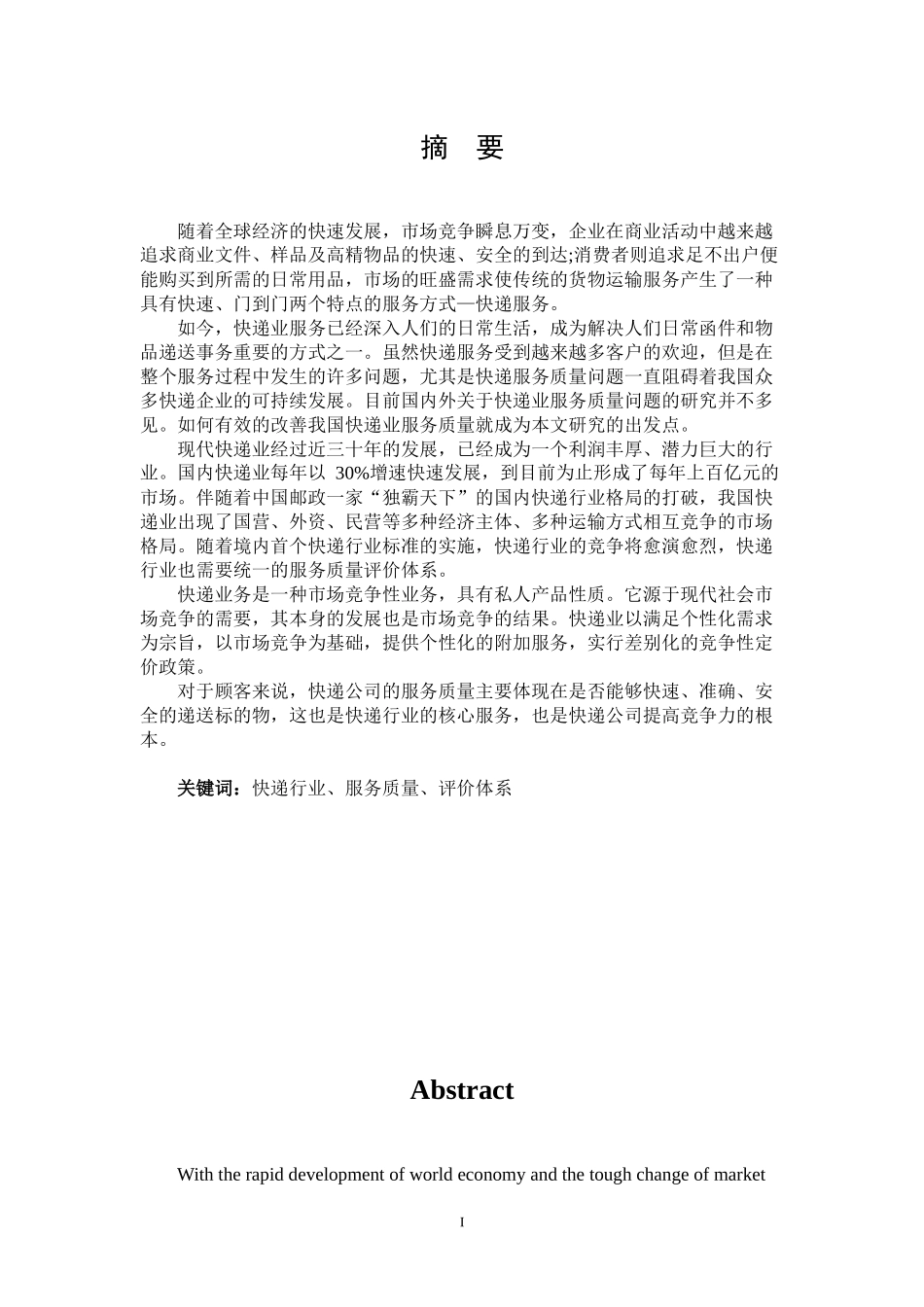 摘　要

随着全球经济的快速发展，市场竞争瞬息万变，企业在商业活动中越来越追求商业文件、样品及高精物品的快速、安全的到达;消费者则追求足不出户便能购买到所需的日常用品，市场的旺盛需求使传统的货物运输服务产生了一种具有快速、门到门两个特点的服务方式—快递服务。

如今，快递业服务已经深入人们的日常生活，成为解决人们日常函件和物品递送事务重要的方式之一。虽然快递服务受到越来越多客户的欢迎，但是在整个服务过程中发生的许多问题，尤其是快递服务质量问题一直阻碍着我国众多快递企业的可持续发展。目前国内外关于快递业服务质量问题的研究并不多见。如何有效的改善我国快递业服务质量就成为本文研究的出发点。

现代快递业经过近三十年的发展，已经成为一个利润丰厚、潜力巨大的行业。国内快递业每年以 30%增速快速发展，到目前为止形成了每年上百亿元的市场。伴随着中国邮政一家“独霸天下”的国内快递行业格局的打破，我国快递业出现了国营、外资、民营等多种经济主体、多种运输方式相互竞争的市场格局。随着境内首个快递行业标准的实施，快递行业的竞争将愈演愈烈，快递行业也需要统一的服务质量评价体系。

快递业务是一种市场竞争性业务，具有私人产品性质。它源于现代社会市场竞争的需要，其本身的发展也是市场竞争的结果。快递业以满足个性化需求为宗旨，以市场竞争为基础，提供个性化的附加服务，实行差别化的竞争性定价政策。

对于顾客来说，快递公司的服务质量主要体现在是否能够快速、准确、安全的递送标的物，这也是快递行业的核心服务，也是快递公司提高竞争力的根本。

关键词：快递行业、服务质量、评价体系

Abstract

With the rapid development of world economy and the tough change of market

I